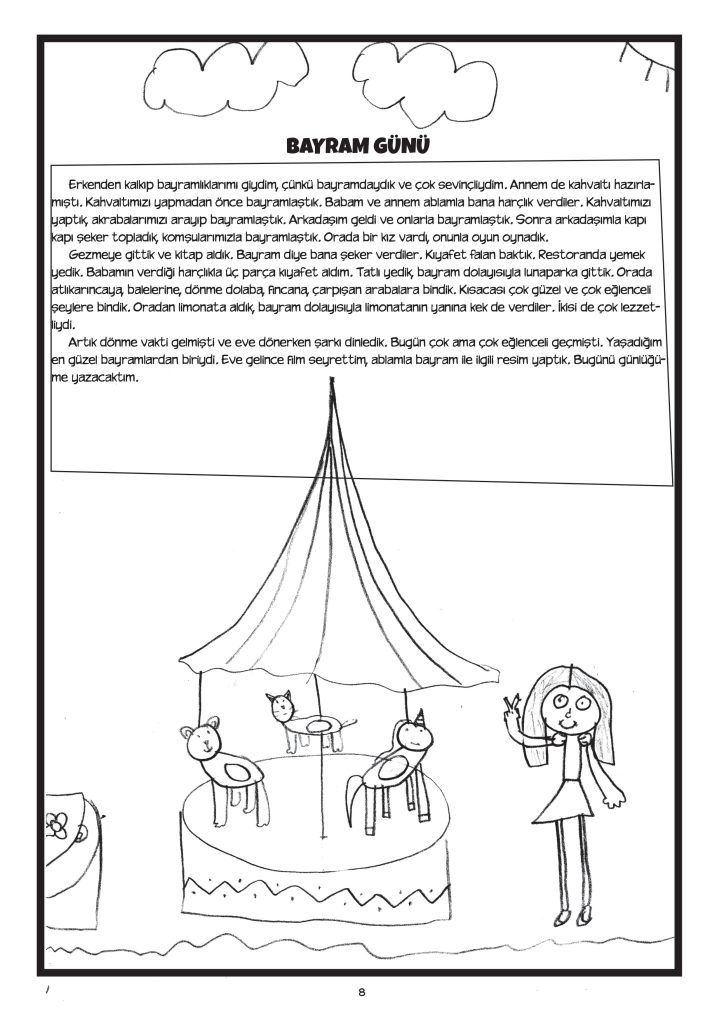 BAYRAM GÜNÜ

Erkenden kalkıp bayramlıklarımı giydim, çünkü bayramdaydık ve çok sevinçliydim. Annem de kahvaltı hazırlamıştı. Kahvaltımızı yapmadan önce bayramlaştık. Babam ve annem ablamla bana harçlık verdiler. Kahvaltımızı yaptık, akrabalarımızı arayıp bayramlaştık. Arkadaşım geldi ve onlarla bayramlaştık. Sonra arkadaşımla kapı kapı şeker topladık, komşularımızla bayramlaştık. Orada bir kız vardı, onunla oyun oynadık.

Gezmeye gittik ve kitap aldık. Bayram diye bana şeker verdiler. Kıyafet falan baktık. Restoranda yemek yedik. Babamın verdiği harçlıkla üç parça kıyafet aldım. Tatlı yedik, bayram dolayısıyla lunaparka gittik. Orada atlıkarıncaya, balelerine, dönme dolaba, fincana, çarpışan arabalara bindik. Kısacası çok güzel ve çok eğlenceli şeylere bindik. Oradan limonata aldık, bayram dolayısıyla limonatanın yanına kek de verdiler. İkisi de çok lezzetliydi.

Artık dönme vakti gelmişti ve eve dönerken şarkı dinledik. Bugün çok ama çok eğlenceli geçmişti. Yaşadığım en güzel bayramlardan biriydi. Eve gelince film seyrettim, ablamla bayram ile ilgili resim yaptık. Bugünü günlüğüme yazacaktım.

8